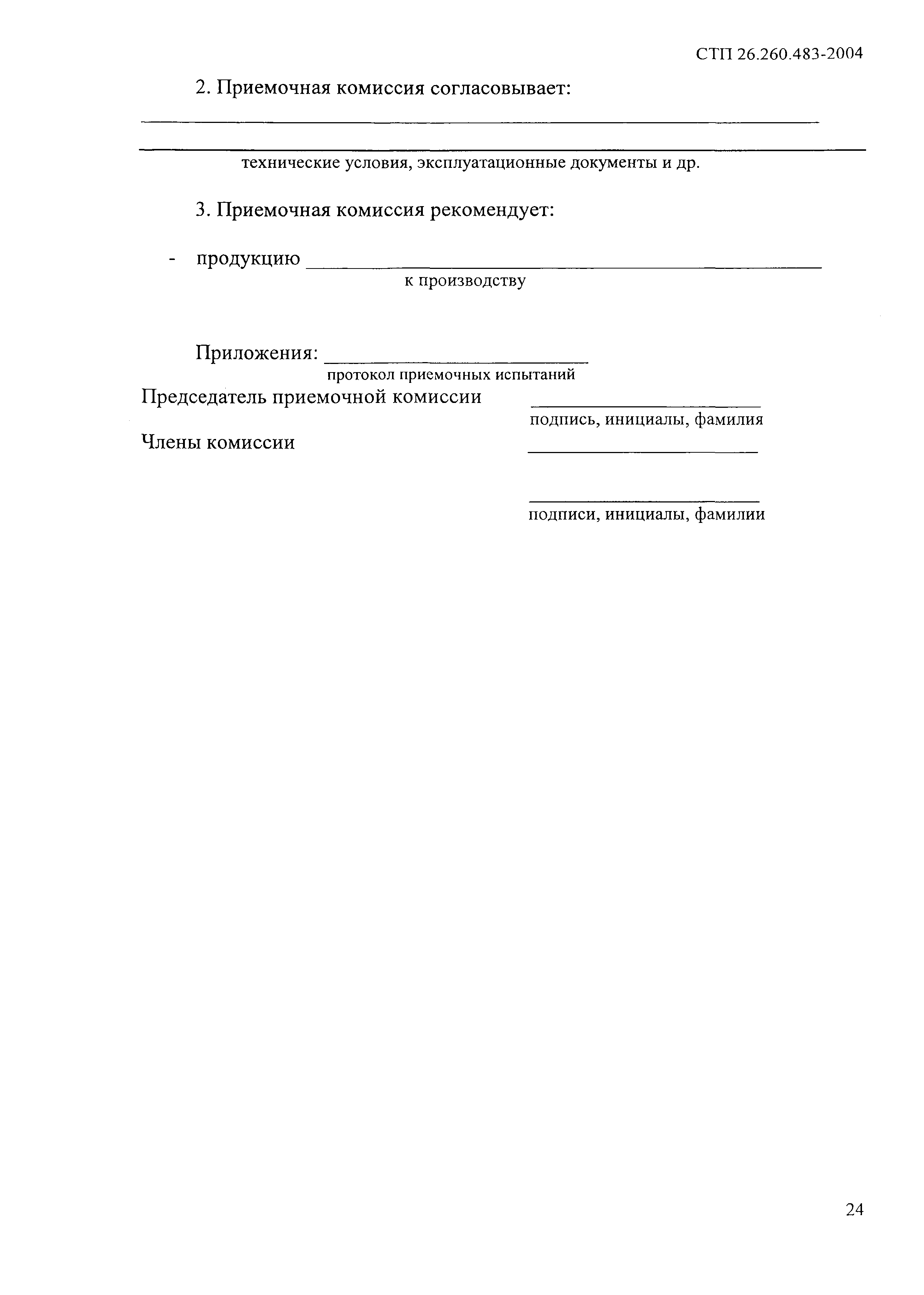 СТП 26.260.483-2004

2. Приемочная комиссия согласовывает:

технические условия, эксплуатационные документы и др.

3. Приемочная комиссия рекомендует:

- продукцию
к производству

Приложения:
протокол приемочных испытаний

Председатель приемочной комиссии
подпись, инициалы, фамилия

Члены комиссии

подписи, инициалы, фамилии

24